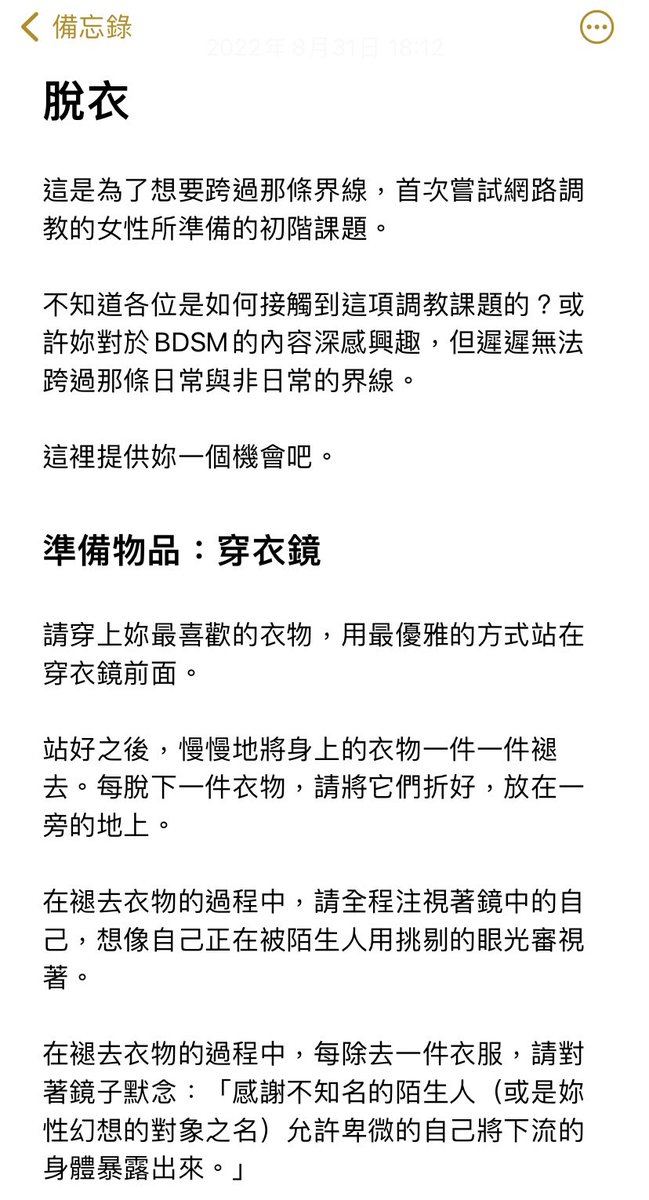 備忘錄

2022年8月31日 18:12

脫衣

這是為了想要跨過那條界線，首次嘗試網路調教的女性所準備的初階課題。

不知道各位是如何接觸到這項調教課題的？或許妳對於 BDSM 的內容深感興趣，但遲遲無法跨過那條日常與非日常的界線。

這裡提供妳一個機會吧。

準備物品：穿衣鏡

請穿上妳最喜歡的衣物，用最優雅的方式站在穿衣鏡前面。

站好之後，慢慢地將身上的衣物一件一件褪去。每脫下一件衣物，請將它們折好，放在一旁的地上。

在褪去衣物的過程中，請全程注視著鏡中的自己，想像自己正在被陌生人用挑剔的眼光審視著。

在褪去衣物的過程中，每除去一件衣服，請對著鏡子默念：「感謝不知名的陌生人（或是妳性幻想的對象之名）允許卑微的自己將下流的身體暴露出來。」